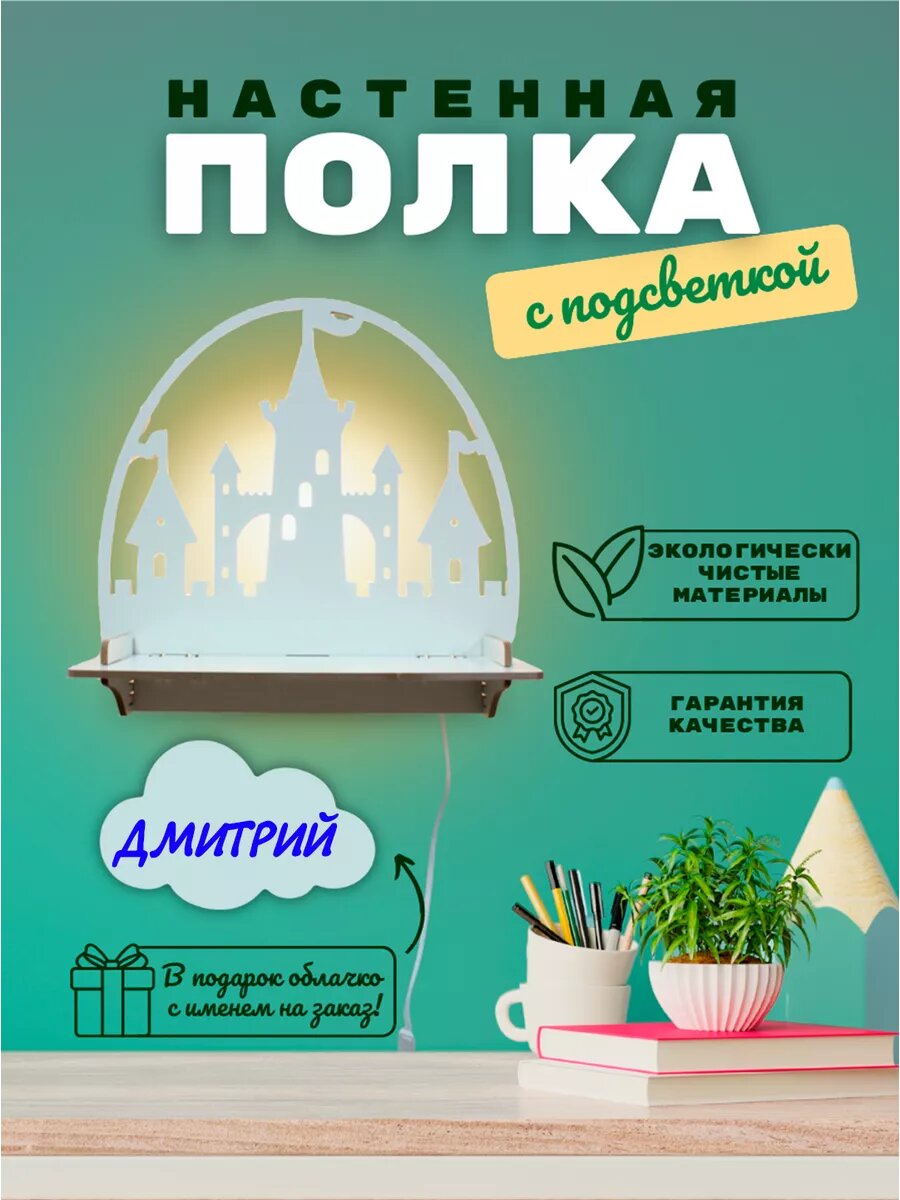 НАСТЕННАЯ
ПОЛКА
с подсветкой

ЭКОЛОГИЧЕСКИ ЧИСТЫЕ МАТЕРИАЛЫ

ГАРАНТИЯ КАЧЕСТВА

ДМИТРИЙ

В подарок облачко с именем на заказ!